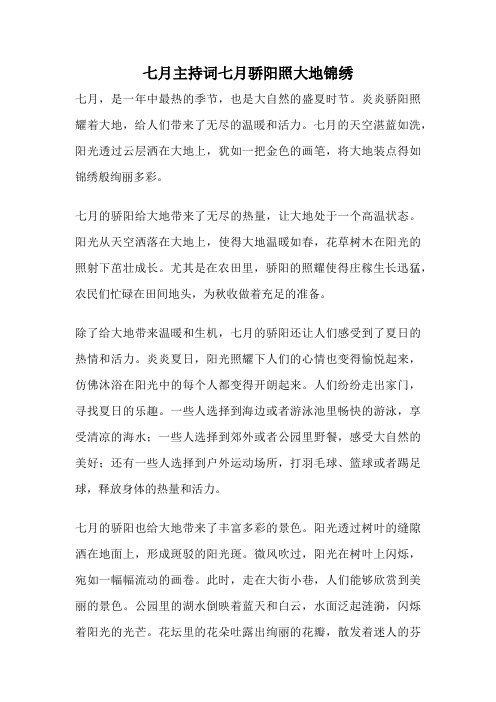 七月主持词七月骄阳照大地锦绣

七月，是一年中最热的季节，也是大自然的盛夏时节。炎炎骄阳照耀着大地，给人们带来了无尽的温暖和活力。七月的天空湛蓝如洗，阳光透过云层洒在大地上，犹如一把金色的画笔，将大地装点得如锦绣般绚丽多彩。

七月的骄阳给大地带来了无尽的热量，让大地处于一个高温状态。阳光从天空洒落在大地上，使得大地温暖如春，花草树木在阳光的照射下茁壮成长。尤其是在农田里，骄阳的照耀使得庄稼生长迅猛，农民们忙碌在田间地头，为秋收做着充足的准备。

除了给大地带来温暖和生机，七月的骄阳还让人们感受到了夏日的热情和活力。炎炎夏日，阳光照耀下人们的心情也变得愉悦起来，仿佛沐浴在阳光中的每个人都变得开朗起来。人们纷纷走出家门，寻找夏日的乐趣。一些人选择到海边或者游泳池里畅快的游泳，享受清凉的海水；一些人选择到郊外或者公园里野餐，感受大自然的美好；还有一些人选择到户外运动场所，打羽毛球、篮球或者踢足球，释放身体的热量和活力。

七月的骄阳也给大地带来了丰富多彩的景色。阳光透过树叶的缝隙洒在地面上，形成斑驳的阳光斑。微风吹过，阳光在树叶上闪烁，宛如一幅幅流动的画卷。此时，走在大街小巷，人们能够欣赏到美丽的景色。公园里的湖水倒映着蓝天和白云，水面泛起涟漪，闪烁着阳光的光芒。花坛里的花朵吐露出绚丽的花瓣，散发着迷人的芬